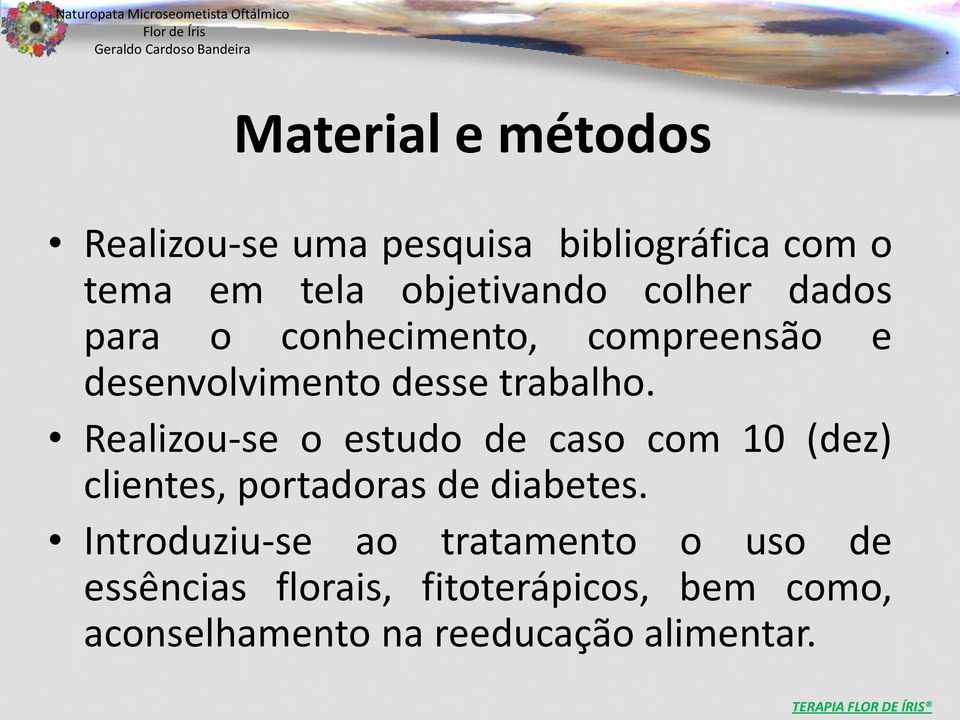 Naturopata Microseometista Oftálmico
Flor de Íris
Geraldo Cardoso Bandeira

Material e métodos

• Realizou-se uma pesquisa bibliográfica com o tema em tela objetivando colher dados para o conhecimento, compreensão e desenvolvimento desse trabalho.
• Realizou-se o estudo de caso com 10 (dez) clientes, portadoras de diabetes.
• Introduziu-se ao tratamento o uso de essências florais, fitoterápicos, bem como, aconselhamento na reeducação alimentar.

TERAPIA FLOR DE ÍRIS®